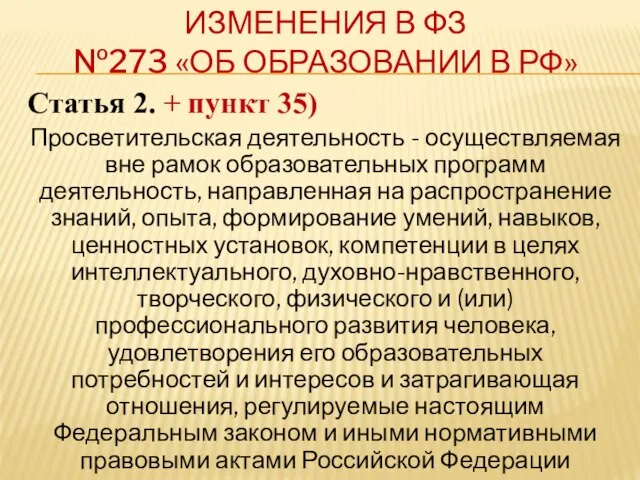 ИЗМЕНЕНИЯ В ФЗ
№273 «ОБ ОБРАЗОВАНИИ В РФ»

Статья 2. + пункт 35)

Просветительская деятельность - осуществляемая вне рамок образовательных программ деятельность, направленная на распространение знаний, опыта, формирование умений, навыков, ценностных установок, компетенции в целях интеллектуального, духовно-нравственного, творческого, физического и (или) профессионального развития человека, удовлетворения его образовательных потребностей и интересов и затрагивающая отношения, регулируемые настоящим Федеральным законом и иными нормативными правовыми актами Российской Федерации